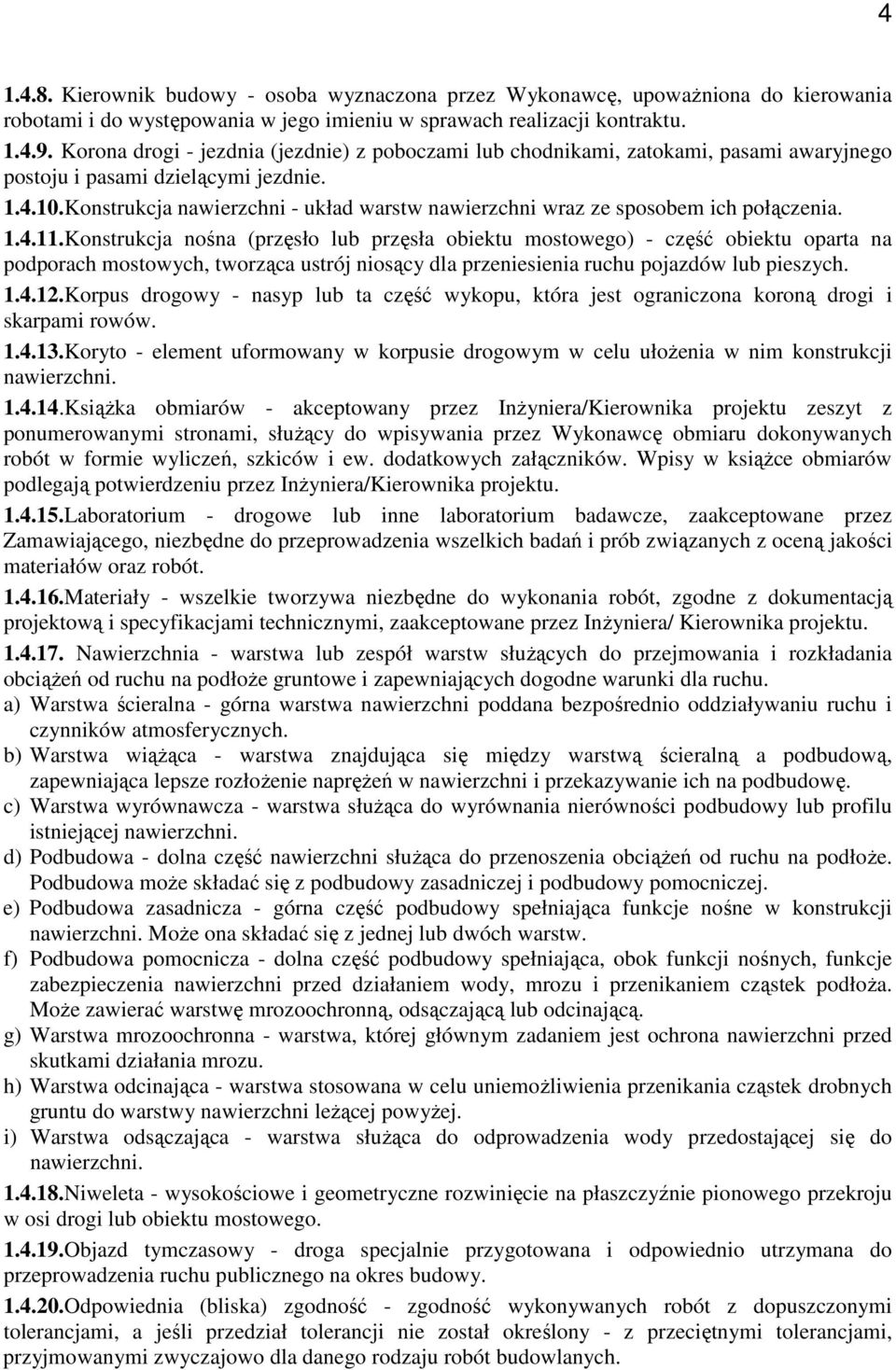 4

1.4.8. Kierownik budowy - osoba wyznaczona przez Wykonawcę, upoważniona do kierowania robotami i do występowania w jego imieniu w sprawach realizacji kontraktu.

1.4.9. Korona drogi - jezdnia (jezdnie) z poboczami lub chodnikami, zatokami, pasami awaryjnego postoju i pasami dzielącymi jezdnie.

1.4.10.Konstrukcja nawierzchni - układ warstw nawierzchni wraz ze sposobem ich połączenia.

1.4.11.Konstrukcja nośna (przęsło lub przęsła obiektu mostowego) - część obiektu oparta na podporach mostowych, tworząca ustrój niosący dla przeniesienia ruchu pojazdów lub pieszych.

1.4.12.Korpus drogowy - nasyp lub ta część wykopu, która jest ograniczona koroną drogi i skarpami rowów.

1.4.13.Koryto - element uformowany w korpusie drogowym w celu ułożenia w nim konstrukcji nawierzchni.

1.4.14.Książka obmiarów - akceptowany przez Inżyniera/Kierownika projektu zeszyt z ponumerowanymi stronami, służący do wpisywania przez Wykonawcę obmiaru dokonywanych robót w formie wyliczeń, szkiców i ew. dodatkowych załączników. Wpisy w książce obmiarów podlegają potwierdzeniu przez Inżyniera/Kierownika projektu.

1.4.15.Laboratorium - drogowe lub inne laboratorium badawcze, zaakceptowane przez Zamawiającego, niezbędne do przeprowadzenia wszelkich badań i prób związanych z oceną jakości materiałów oraz robót.

1.4.16.Materiały - wszelkie tworzywa niezbędne do wykonania robót, zgodne z dokumentacją projektową i specyfikacjami technicznymi, zaakceptowane przez Inżyniera/ Kierownika projektu.

1.4.17. Nawierzchnia - warstwa lub zespół warstw służących do przejmowania i rozkładania obciążeń od ruchu na podłoże gruntowe i zapewniających dogodne warunki dla ruchu.

a) Warstwa ścieralna - górna warstwa nawierzchni poddana bezpośrednio oddziaływaniu ruchu i czynników atmosferycznych.

b) Warstwa wiążąca - warstwa znajdująca się między warstwą ścieralną a podbudową, zapewniająca lepsze rozłożenie naprężeń w nawierzchni i przekazywanie ich na podbudowę.

c) Warstwa wyrównawcza - warstwa służąca do wyrównania nierówności podbudowy lub profilu istniejącej nawierzchni.

d) Podbudowa - dolna część nawierzchni służąca do przenoszenia obciążeń od ruchu na podłoże. Podbudowa może składać się z podbudowy zasadniczej i podbudowy pomocniczej.

e) Podbudowa zasadnicza - górna część podbudowy spełniająca funkcje nośne w konstrukcji nawierzchni. Może ona składać się z jednej lub dwóch warstw.

f) Podbudowa pomocnicza - dolna część podbudowy spełniająca, obok funkcji nośnych, funkcje zabezpieczenia nawierzchni przed działaniem wody, mrozu i przenikaniem cząstek podłoża. Może zawierać warstwę mrozoochronną, odsączającą lub odcinającą.

g) Warstwa mrozoochronna - warstwa, której głównym zadaniem jest ochrona nawierzchni przed skutkami działania mrozu.

h) Warstwa odcinająca - warstwa stosowana w celu uniemożliwienia przenikania cząstek drobnych gruntu do warstwy nawierzchni leżącej powyżej.

i) Warstwa odsączająca - warstwa służąca do odprowadzenia wody przedostającej się do nawierzchni.

1.4.18.Niweleta - wysokościowe i geometryczne rozwinięcie na płaszczyźnie pionowego przekroju w osi drogi lub obiektu mostowego.

1.4.19.Objazd tymczasowy - droga specjalnie przygotowana i odpowiednio utrzymana do przeprowadzenia ruchu publicznego na okres budowy.

1.4.20.Odpowiednia (bliska) zgodność - zgodność wykonywanych robót z dopuszczonymi tolerancjami, a jeśli przedział tolerancji nie został określony - z przeciętnymi tolerancjami, przyjmowanymi zwyczajowo dla danego rodzaju robót budowlanych.